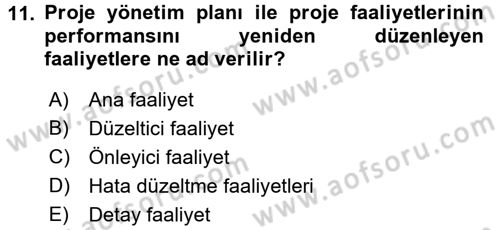 11. Proje yönetim planı ile proje faaliyetlerinin performansını yeniden düzenleyen faaliyetlere ne ad verilir?

A) Ana faaliyet
B) Düzeltici faaliyet
C) Önleyici faaliyet
D) Hata düzeltme faaliyetleri
E) Detay faaliyet

www.aofsoru.com
www.aofsoru.com
www.aofsoru.com
www.aofsoru.com